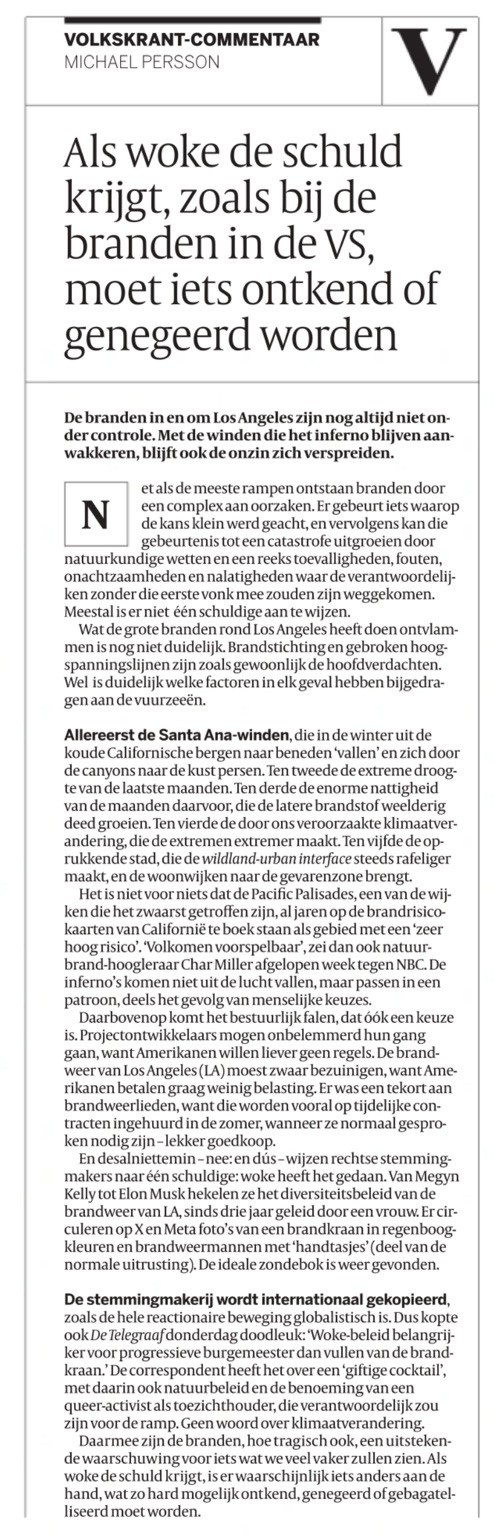 VOLKSKRANT-COMMENTAAR
MICHAEL PERSSON

V

Als woke de schuld krijgt, zoals bij de branden in de VS, moet iets ontkend of genegeerd worden

De branden in en om Los Angeles zijn nog altijd niet onder controle. Met de winden die het inferno blijven aanwakkeren, blijft ook de onzin zich verspreiden.

Net als de meeste rampen ontstaan branden door een complex aan oorzaken. Er gebeurt iets waarop de kans klein werd geacht, en vervolgens kan die gebeurtenis tot een catastrofe uitgroeien door natuurkundige wetten en een reeks toevalligheden, fouten, onachtzaamheden en nalatigheden waar de verantwoordelijken zonder die eerste vonk mee zouden zijn weggekomen. Meestal is er niet één schuldige aan te wijzen.

Wat de grote branden rond Los Angeles heeft doen ontvlammen is nog niet duidelijk. Brandstichting en gebroken hoogspanningslijnen zijn zoals gewoonlijk de hoofdverdachten. Wel is duidelijk welke factoren in elk geval hebben bijgedragen aan de vuurzeeën.

Allereerst de Santa Ana-winden, die in de winter uit de koude Californische bergen naar beneden 'vallen' en zich door de canyons naar de kust persen. Ten tweede de extreme droogte van de laatste maanden. Ten derde de enorme nattigheid van de maanden daarvoor, die de latere brandstof weelderig deed groeien. Ten vierde de door ons veroorzaakte klimaatverandering, die de extremen extremer maakt. Ten vijfde de oprukkende stad, die de wildland-urban interface steeds rafeliger maakt, en de woonwijken naar de gevarenzone brengt.

Het is niet voor niets dat de Pacific Palisades, een van de wijken die het zwaarst getroffen zijn, al jaren op de brandrisicokaarten van Californië te boek staan als gebied met een 'zeer hoog risico'. 'Volkomen voorspelbaar', zei dan ook natuurbrand-hoogleraar Char Miller afgelopen week tegen NBC. De inferno's komen niet uit de lucht vallen, maar passen in een patroon, deels het gevolg van menselijke keuzes.

Daarbovenop komt het bestuurlijk falen, dat óók een keuze is. Projectontwikkelaars mogen onbelemmerd hun gang gaan, want Amerikanen willen liever geen regels. De brandweer van Los Angeles (LA) moest zwaar bezuinigen, want Amerikanen betalen graag weinig belasting. Er was een tekort aan brandweerlieden, want die worden vooral op tijdelijke contracten ingehuurd in de zomer, wanneer ze normaal gesproken nodig zijn – lekker goedkoop.

En desalniettemin – nee: en dús – wijzen rechtse stemmingmakers naar één schuldige: woke heeft het gedaan. Van Megyn Kelly tot Elon Musk hekelen ze het diversiteitsbeleid van de brandweer van LA, sinds drie jaar geleid door een vrouw. Er circuleren op X en Meta foto's van een brandkraan in regenboogkleuren en brandweermannen met 'handtasjes' (deel van de normale uitrusting). De ideale zondebok is weer gevonden.

De stemmingmakerij wordt internationaal gekopieerd, zoals de hele reactionaire beweging globalistisch is. Dus kopte ook De Telegraaf donderdag doodleuk: 'Woke-beleid belangrijker voor progressieve burgemeester dan vullen van de brandkraan.' De correspondent heeft het over een 'giftige cocktail', met daarin ook natuurbeleid en de benoeming van een queer-activist als toezichthouder, die verantwoordelijk zou zijn voor de ramp. Geen woord over klimaatverandering.

Daarmee zijn de branden, hoe tragisch ook, een uitstekende waarschuwing voor iets wat we veel vaker zullen zien. Als woke de schuld krijgt, is er waarschijnlijk iets anders aan de hand, wat zo hard mogelijk ontkend, genegeerd of gebagatelliseerd moet worden.